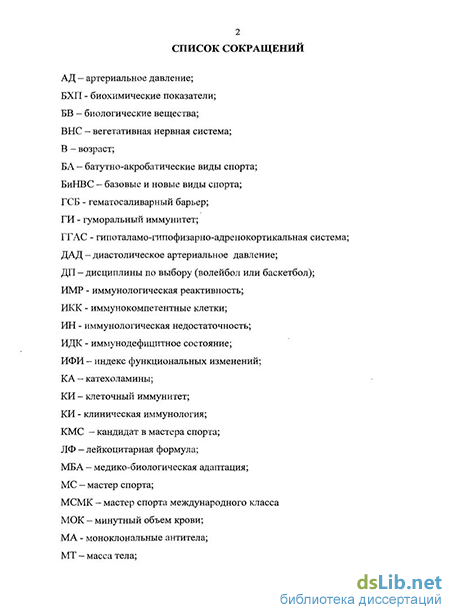 2

СПИСОК СОКРАЩЕНИЙ

АД – артериальное давление;

БХП - биохимические показатели;

БВ – биологические вещества;

ВНС – вегетативная нервная система;

В – возраст;

БА – батутно-акробатические виды спорта;

БиНВС – базовые и новые виды спорта;

ГСБ - гематосаливарный барьер;

ГИ - гуморальный иммунитет;

ГГАС - гипоталамо-гипофизарно-адренокортикальная система;

ДАД – диастолическое артериальное давление;

ДП – дисциплины по выбору (волейбол или баскетбол);

ИМР - иммунологическая реактивность;

ИКК - иммунокомпетентные клетки;

ИН - иммунологическая недостаточность;

ИДК - иммунодефицитное состояние;

ИФИ – индекс функциональных изменений;

КА – катехоламины;

КИ – клеточный иммунитет;

КИ - клиническая иммунология;

КМС – кандидат в мастера спорта;

ЛФ – лейкоцитарная формула;

МБА – медико-биологическая адаптация;

МС – мастер спорта;

МСМК – мастер спорта международного класса

МОК – минутный объем крови;

МА - моноклональные антитела;

МТ – масса тела;

dsLib.net
библиотека диссертаций